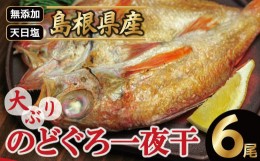 無添加
天日塩
島根県産

大ぶり
のどぐろ一夜干
6尾